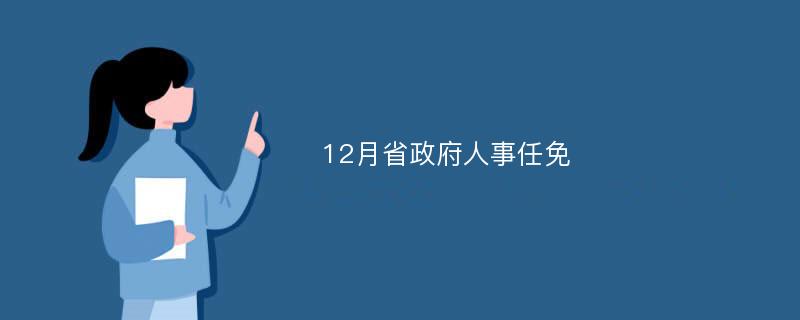 12月省政府人事任免